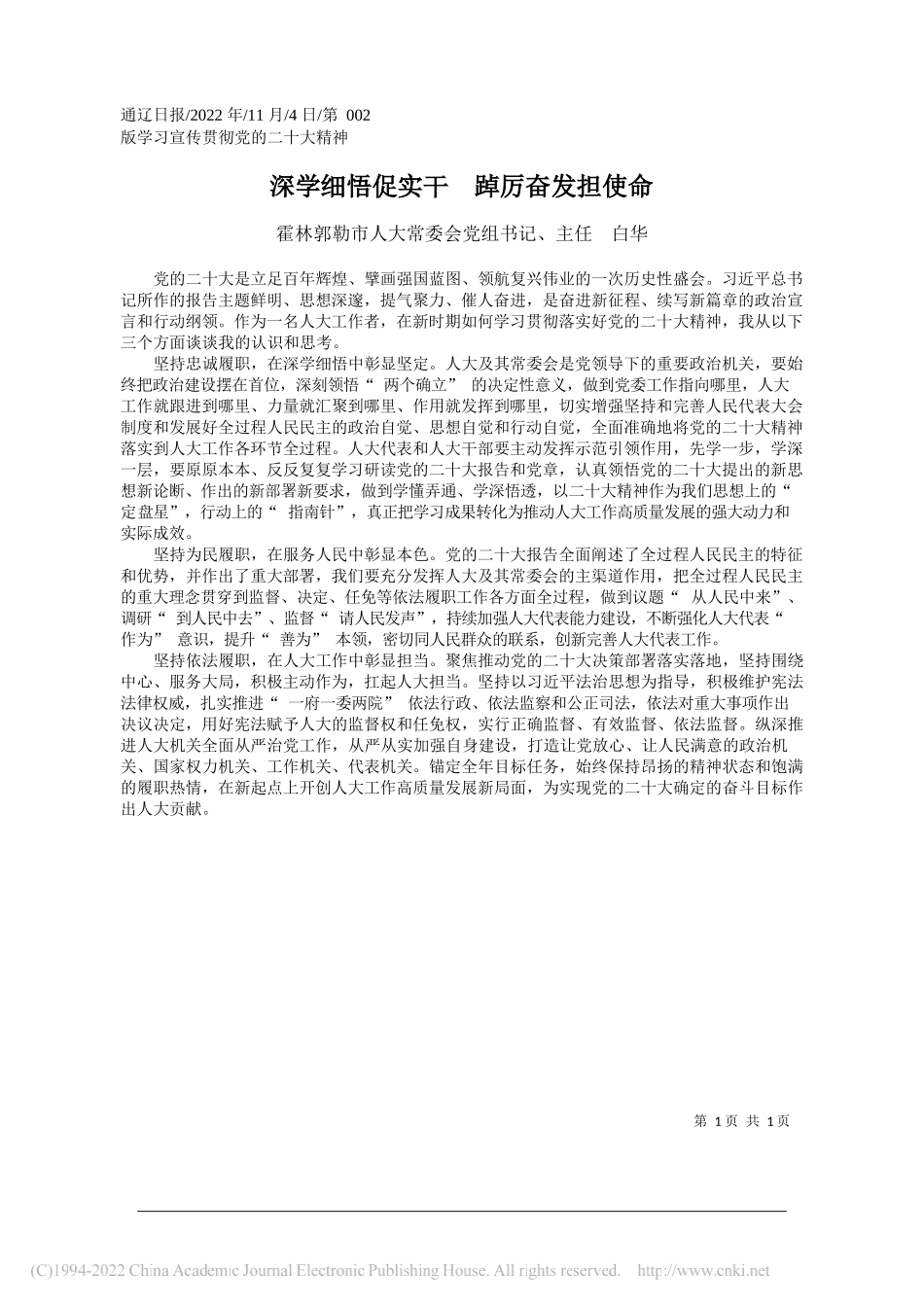 通辽日报/2022 年/11 月/4 日/第 002 版学习宣传贯彻党的二十大精神

深学细悟促实干　踔厉奋发担使命

霍林郭勒市人大常委会党组书记、主任　白华

党的二十大是立足百年辉煌、擘画强国蓝图、领航复兴伟业的一次历史性盛会。习近平总书记所作的报告主题鲜明、思想深邃，提气聚力、催人奋进，是奋进新征程、续写新篇章的政治宣言和行动纲领。作为一名人大工作者，在新时期如何学习贯彻落实好党的二十大精神，我从以下三个方面谈谈我的认识和思考。

坚持忠诚履职，在深学细悟中彰显坚定。人大及其常委会是党领导下的重要政治机关，要始终把政治建设摆在首位，深刻领悟“ 两个确立” 的决定性意义，做到党委工作指向哪里，人大工作就跟进到哪里、力量就汇聚到哪里、作用就发挥到哪里，切实增强坚持和完善人民代表大会制度和发展好全过程人民民主的政治自觉、思想自觉和行动自觉，全面准确地将党的二十大精神落实到人大工作各环节全过程。人大代表和人大干部要主动发挥示范引领作用，先学一步，学深一层，要原原本本、反反复复学习研读党的二十大报告和党章，认真领悟党的二十大提出的新思想新论断、作出的新部署新要求，做到学懂弄通、学深悟透，以二十大精神作为我们思想上的“ 定盘星”，行动上的“ 指南针”，真正把学习成果转化为推动人大工作高质量发展的强大动力和实际成效。

坚持为民履职，在服务人民中彰显本色。党的二十大报告全面阐述了全过程人民民主的特征和优势，并作出了重大部署，我们要充分发挥人大及其常委会的主渠道作用，把全过程人民民主的重大理念贯穿到监督、决定、任免等依法履职工作各方面全过程，做到议题“ 从人民中来”、调研“ 到人民中去”、监督“ 请人民发声”，持续加强人大代表能力建设，不断强化人大代表“ 作为” 意识，提升“ 善为” 本领，密切同人民群众的联系，创新完善人大代表工作。

坚持依法履职，在人大工作中彰显担当。聚焦推动党的二十大决策部署落实落地，坚持围绕中心、服务大局，积极主动作为，扛起人大担当。坚持以习近平法治思想为指导，积极维护宪法法律权威，扎实推进“ 一府一委两院” 依法行政、依法监察和公正司法，依法对重大事项作出决议决定，用好宪法赋予人大的监督权和任免权，实行正确监督、有效监督、依法监督。纵深推进人大机关全面从严治党工作，从严从实加强自身建设，打造让党放心、让人民满意的政治机关、国家权力机关、工作机关、代表机关。锚定全年目标任务，始终保持昂扬的精神状态和饱满的履职热情，在新起点上开创人大工作高质量发展新局面，为实现党的二十大确定的奋斗目标作出人大贡献。

第 1 页 共 1 页

(C)1994-2022 China Academic Journal Electronic Publishing House. All rights reserved. http://www.cnki.net